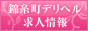 錦糸町デリヘル
求人情報